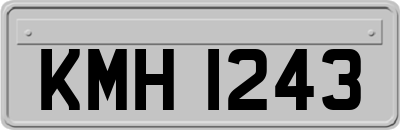 KMH 1243